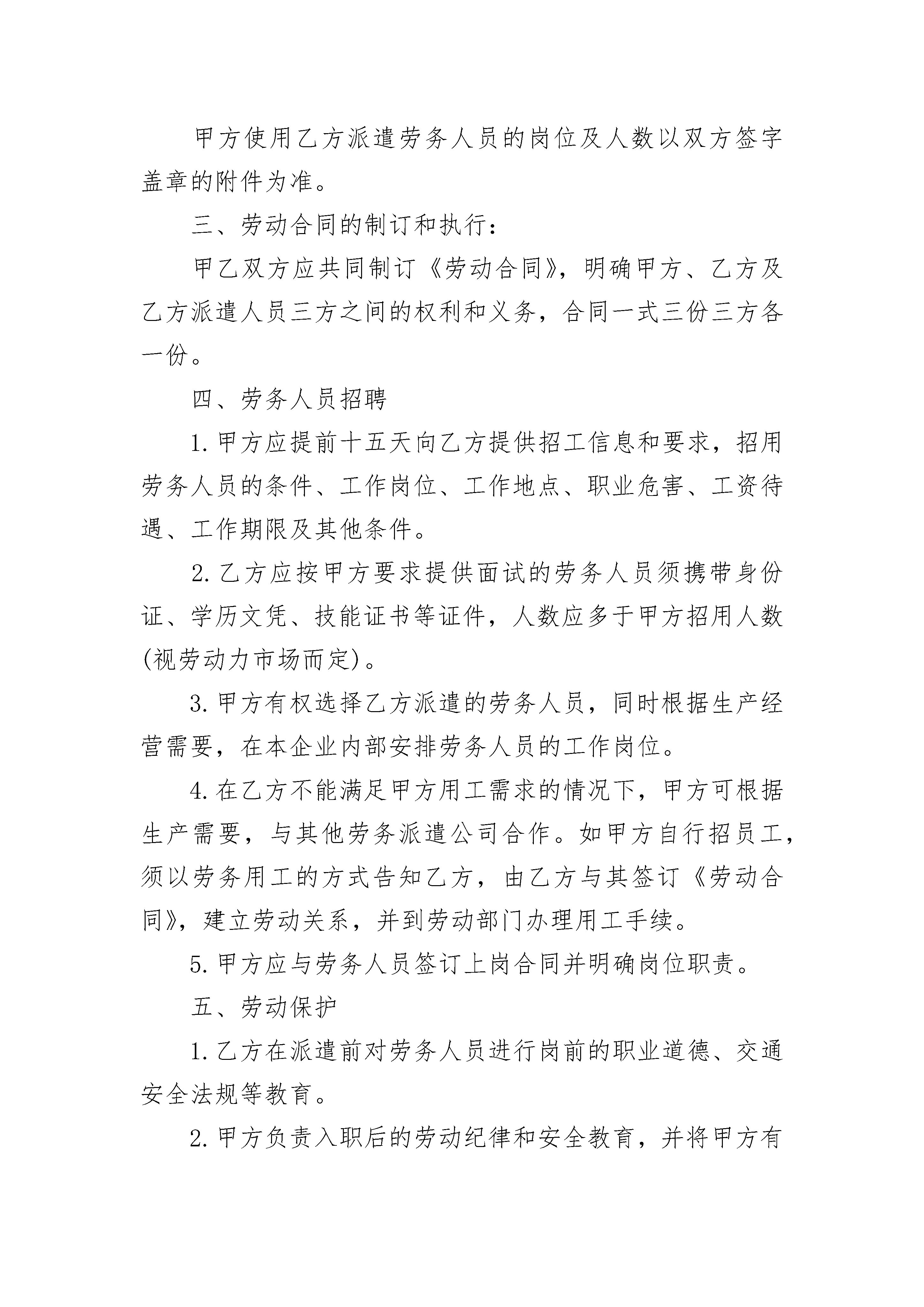 甲方使用乙方派遣劳务人员的岗位及人数以双方签字盖章的附件为准。

三、劳动合同的制订和执行：

甲乙双方应共同制订《劳动合同》，明确甲方、乙方及乙方派遣人员三方之间的权利和义务，合同一式三份三方各一份。

四、劳务人员招聘

1.甲方应提前十五天向乙方提供招工信息和要求，招用劳务人员的条件、工作岗位、工作地点、职业危害、工资待遇、工作期限及其他条件。

2.乙方应按甲方要求提供面试的劳务人员须携带身份证、学历文凭、技能证书等证件，人数应多于甲方招用人数(视劳动力市场而定)。

3.甲方有权选择乙方派遣的劳务人员，同时根据生产经营需要，在本企业内部安排劳务人员的工作岗位。

4.在乙方不能满足甲方用工需求的情况下，甲方可根据生产需要，与其他劳务派遣公司合作。如甲方自行招员工，须以劳务用工的方式告知乙方，由乙方与其签订《劳动合同》，建立劳动关系，并到劳动部门办理用工手续。

5.甲方应与劳务人员签订上岗合同并明确岗位职责。

五、劳动保护

1.乙方在派遣前对劳务人员进行岗前的职业道德、交通安全法规等教育。

2.甲方负责入职后的劳动纪律和安全教育，并将甲方有